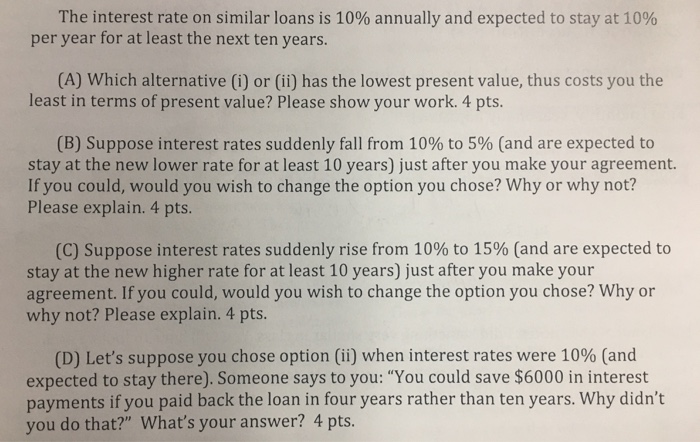 The interest rate on similar loans is 10% annually and expected to stay at 10% per year for at least the next ten years.

(A) Which alternative (i) or (ii) has the lowest present value, thus costs you the least in terms of present value? Please show your work. 4 pts.

(B) Suppose interest rates suddenly fall from 10% to 5% (and are expected to stay at the new lower rate for at least 10 years) just after you make your agreement. If you could, would you wish to change the option you chose? Why or why not? Please explain. 4 pts.

(C) Suppose interest rates suddenly rise from 10% to 15% (and are expected to stay at the new higher rate for at least 10 years) just after you make your agreement. If you could, would you wish to change the option you chose? Why or why not? Please explain. 4 pts.

(D) Let's suppose you chose option (ii) when interest rates were 10% (and expected to stay there). Someone says to you: "You could save $6000 in interest payments if you paid back the loan in four years rather than ten years. Why didn't you do that?" What's your answer? 4 pts.